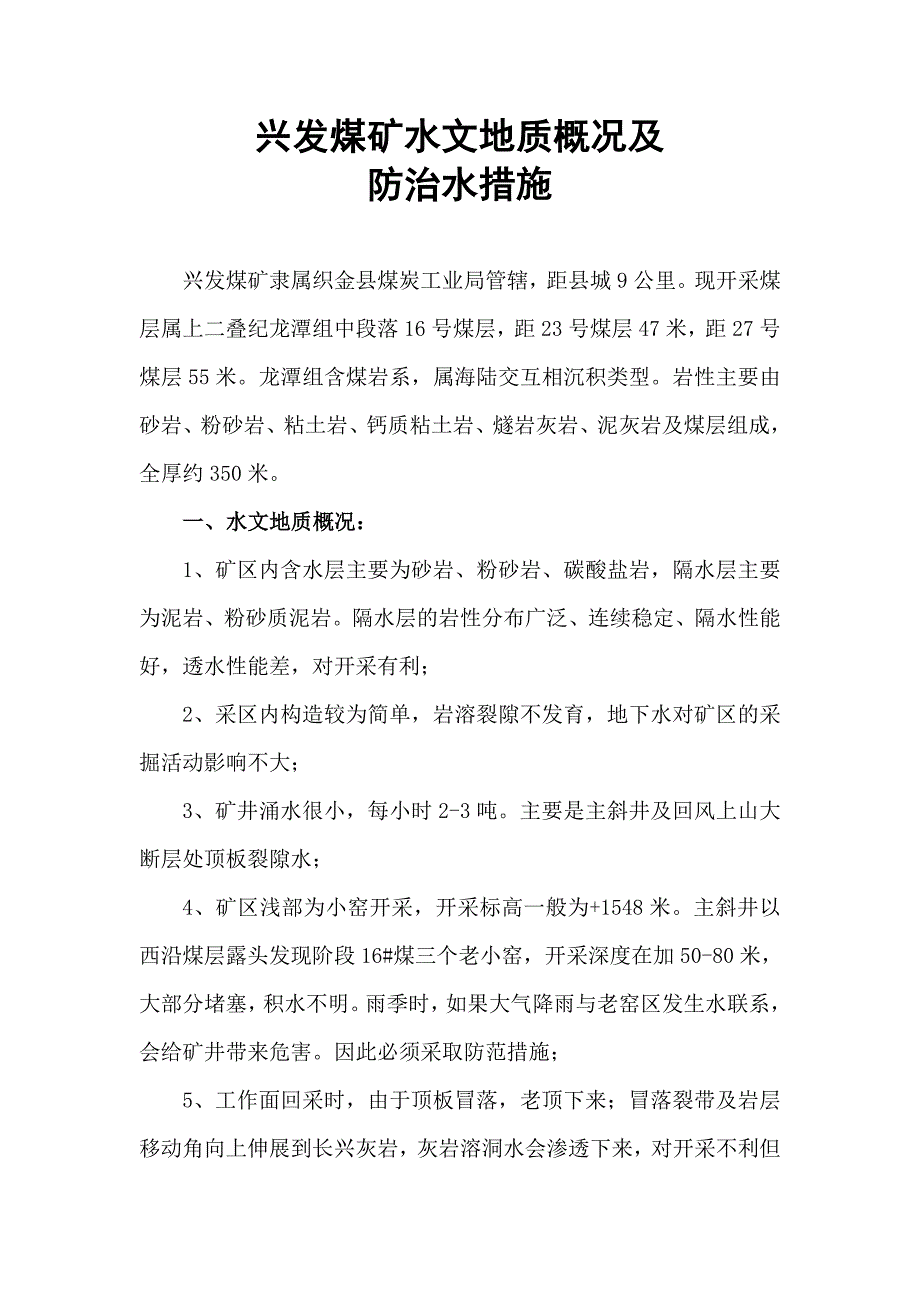 兴发煤矿水文地质概况及
防治水措施

兴发煤矿隶属织金县煤炭工业局管辖，距县城9公里。现开采煤层属上二叠纪龙潭组中段落16号煤层，距23号煤层47米，距27号煤层55米。龙潭组含煤岩系，属海陆交互相沉积类型。岩性主要由砂岩、粉砂岩、粘土岩、钙质粘土岩、燧岩灰岩、泥灰岩及煤层组成，全厚约350米。

一、水文地质概况：

1、矿区内含水层主要为砂岩、粉砂岩、碳酸盐岩，隔水层主要为泥岩、粉砂质泥岩。隔水层的岩性分布广泛、连续稳定、隔水性能好，透水性能差，对开采有利；

2、采区内构造较为简单，岩溶裂隙不发育，地下水对矿区的采掘活动影响不大；

3、矿井涌水很小，每小时2-3吨。主要是主斜井及回风上山大断层处顶板裂隙水；

4、矿区浅部为小窑开采，开采标高一般为+1548米。主斜井以西沿煤层露头发现阶段16#煤三个老小窑，开采深度在加50-80米，大部分堵塞，积水不明。雨季时，如果大气降雨与老窑区发生水联系，会给矿井带来危害。因此必须采取防范措施；

5、工作面回采时，由于顶板冒落，老顶下来；冒落裂带及岩层移动角向上伸展到长兴灰岩，灰岩溶洞水会渗透下来，对开采不利但